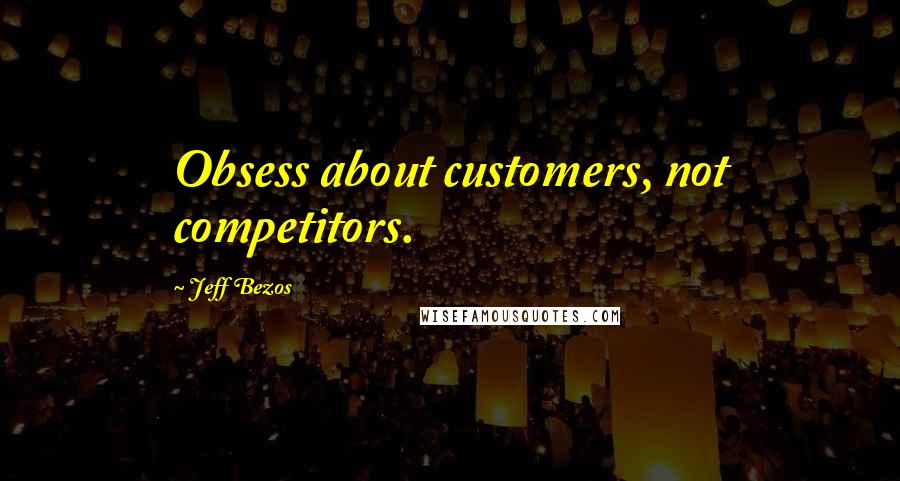 Obsess about customers, not competitors.

~ Jeff Bezos

WISEFAMOUSQUOTES.COM